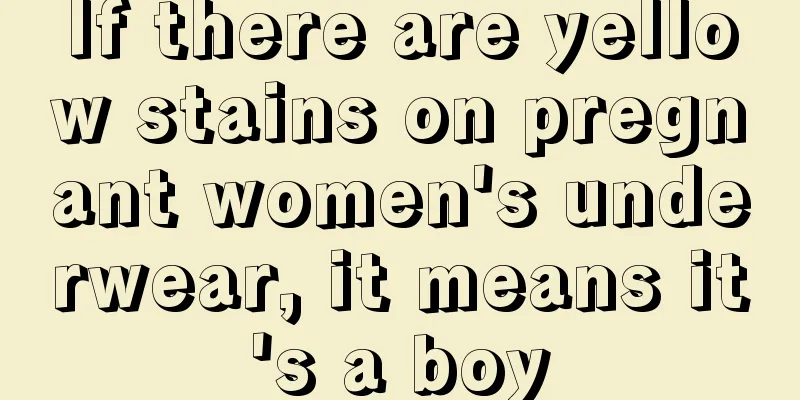 If there are yellow stains on pregnant women's underwear, it means it's a boy